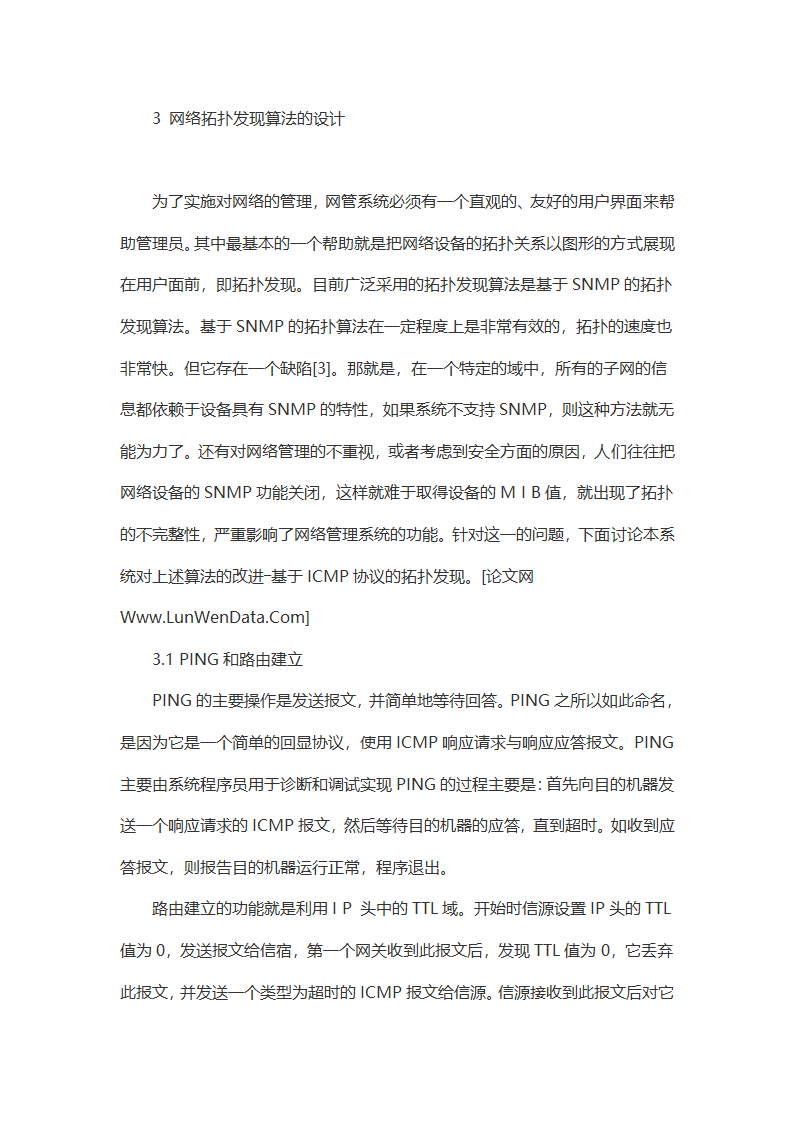 3 网络拓扑发现算法的设计

为了实施对网络的管理，网管系统必须有一个直观的、友好的用户界面来帮助管理员。其中最基本的一个帮助就是把网络设备的拓扑关系以图形的方式展现在用户面前，即拓扑发现。目前广泛采用的拓扑发现算法是基于 SNMP 的拓扑发现算法。基于 SNMP 的拓扑算法在一定程度上是非常有效的，拓扑的速度也非常快。但它存在一个缺陷[3]。那就是，在一个特定的域中，所有的子网的信息都依赖于设备具有 SNMP 的特性，如果系统不支持 SNMP，则这种方法就无能为力了。还有对网络管理的不重视，或者考虑到安全方面的原因，人们往往把网络设备的 SNMP 功能关闭，这样就难于取得设备的 M I B 值，就出现了拓扑的不完整性，严重影响了网络管理系统的功能。针对这一的问题，下面讨论本系统对上述算法的改进-基于 ICMP 协议的拓扑发现。[论文网 Www.LunWenData.Com]

3.1 PING 和路由建立

PING 的主要操作是发送报文，并简单地等待回答。PING 之所以如此命名，是因为它是一个简单的回显协议，使用 ICMP 响应请求与响应应答报文。PING 主要由系统程序员用于诊断和调试实现 PING 的过程主要是：首先向目的机器发送一个响应请求的 ICMP 报文，然后等待目的机器的应答，直到超时。如收到应答报文，则报告目的机器运行正常，程序退出。

路由建立的功能就是利用 I P 头中的 TTL 域。开始时信源设置 IP 头的 TTL 值为 0，发送报文给信宿，第一个网关收到此报文后，发现 TTL 值为 0，它丢弃此报文，并发送一个类型为超时的 ICMP 报文给信源。信源接收到此报文后对它